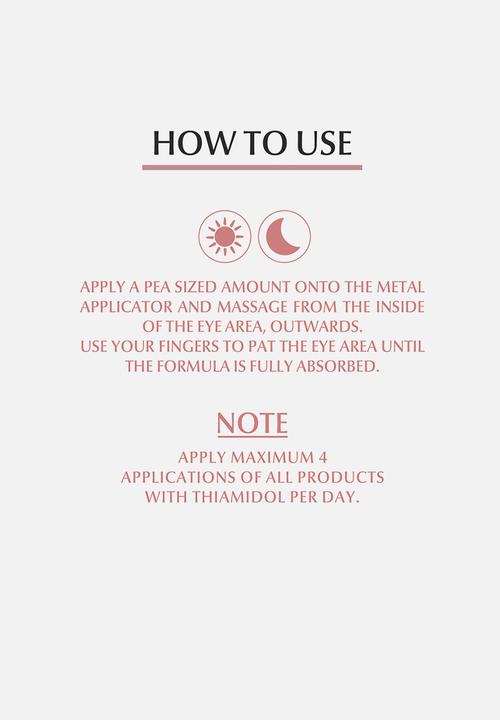 HOW TO USE

APPLY A PEA SIZED AMOUNT ONTO THE METAL APPLICATOR AND MASSAGE FROM THE INSIDE OF THE EYE AREA, OUTWARDS.
USE YOUR FINGERS TO PAT THE EYE AREA UNTIL THE FORMULA IS FULLY ABSORBED.

NOTE

APPLY MAXIMUM 4 APPLICATIONS OF ALL PRODUCTS WITH THIAMIDOL PER DAY.